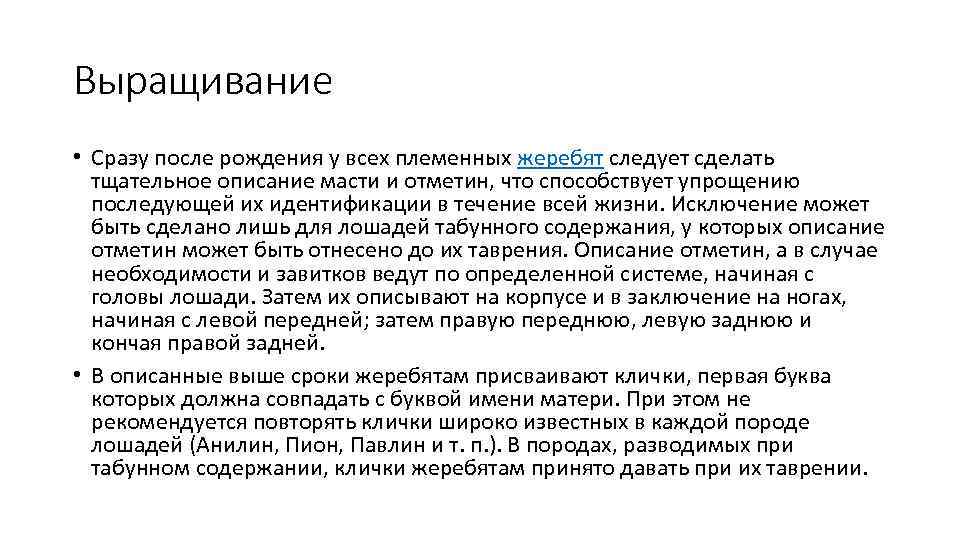 Выращивание

• Сразу после рождения у всех племенных жеребят следует сделать тщательное описание масти и отметин, что способствует упрощению последующей их идентификации в течение всей жизни. Исключение может быть сделано лишь для лошадей табунного содержания, у которых описание отметин может быть отнесено до их таврения. Описание отметин, а в случае необходимости и завитков ведут по определенной системе, начиная с головы лошади. Затем их описывают на корпусе и в заключение на ногах, начиная с левой передней; затем правую переднюю, левую заднюю и кончая правой задней.

• В описанные выше сроки жеребятам присваивают клички, первая буква которых должна совпадать с буквой имени матери. При этом не рекомендуется повторять клички широко известных в каждой породе лошадей (Анилин, Пион, Павлин и т. п.). В породах, разводимых при табунном содержании, клички жеребятам принято давать при их таврении.